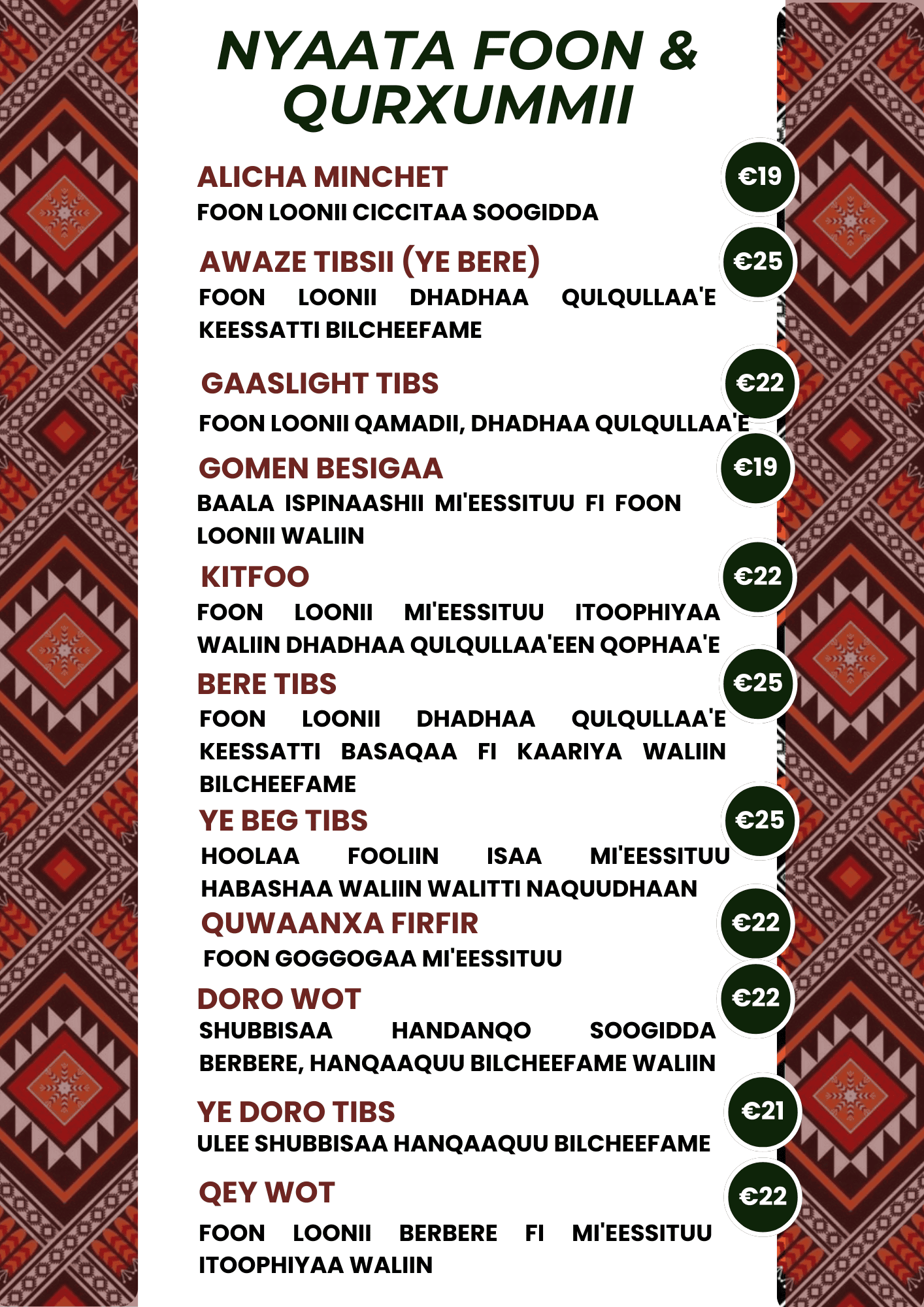 NYAATA FOON & QURXUMMII

ALICHA MINCHET
€19
FOON LOONII CICCITAA SOOGIDDA

AWAZE TIBSII (YE BERE)
€25
FOON LOONII DHADHAA QULQULLAA'E KEESSATTI BILCHEEFAME

GAASLIGHT TIBS
€22
FOON LOONII QAMADII, DHADHAA QULQULLAA'E

GOMEN BESIGAA
€19
BAALA ISPINAASHII MI'EESSITUU FI FOON LOONII WALIIN

KITFOO
€22
FOON LOONII MI'EESSITUU ITOOPHIYAA WALIIN DHADHAA QULQULLAA'EEN QOPHAA'E

BERE TIBS
€25
FOON LOONII DHADHAA QULQULLAA'E KEESSATTI BASAQAA FI KAARIYA WALIIN BILCHEEFAME

YE BEG TIBS
€25
HOOLAA FOOLIIN ISAA MI'EESSITUU HABASHAA WALIIN WALITTI NAQUUDHAAN

QUWAANXA FIRFIR
€22
FOON GOGGOGAA MI'EESSITUU

DORO WOT
€22
SHUBBISAA HANDANQO SOOGIDDA BERBERE, HANQAAQUU BILCHEEFAME WALIIN

YE DORO TIBS
€21
ULEE SHUBBISAA HANQAAQUU BILCHEEFAME

QEY WOT
€22
FOON LOONII BERBERE FI MI'EESSITUU ITOOPHIYAA WALIIN